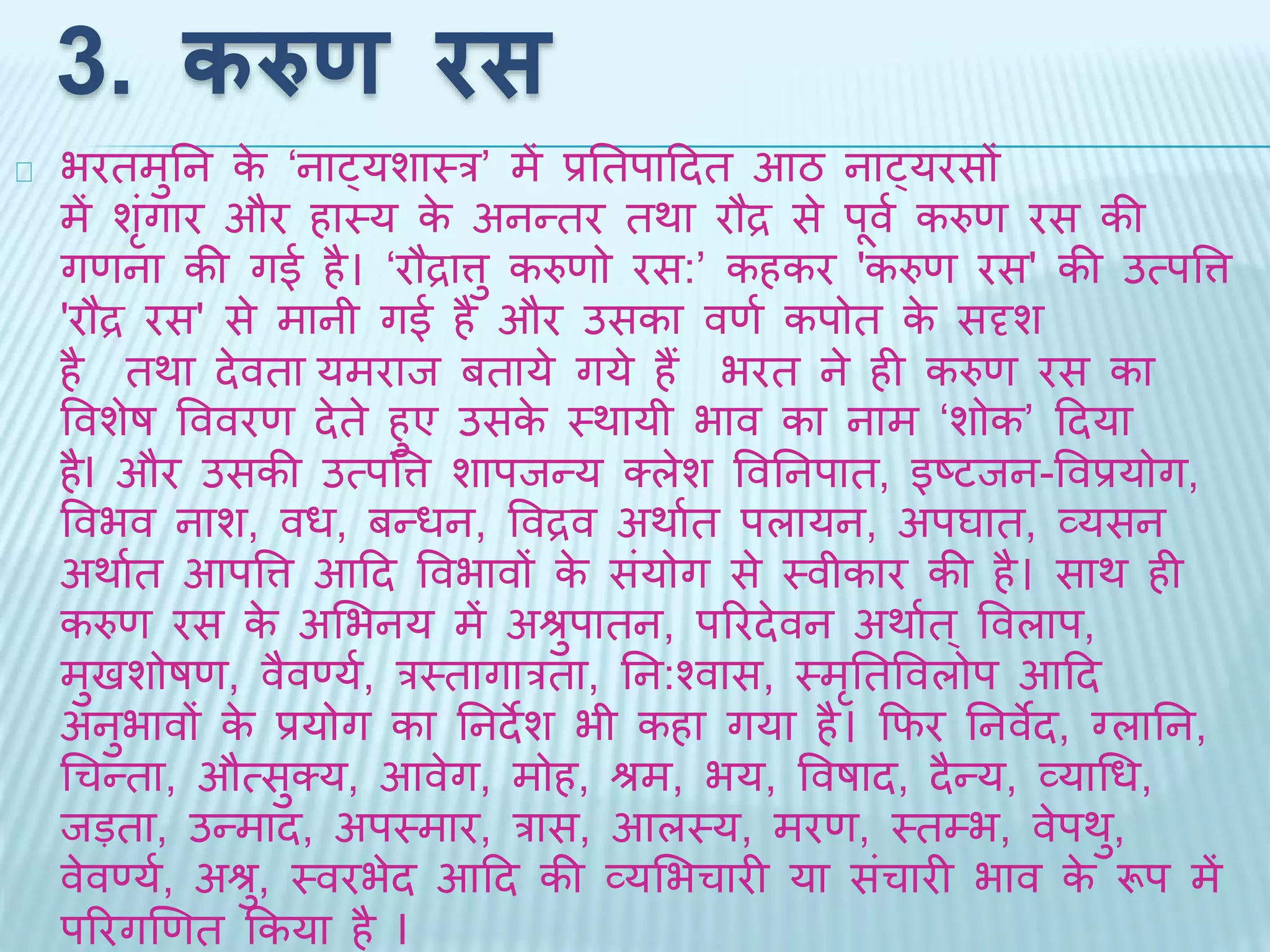 3. करुण रस

भरतमुनि के ‘नाट्यशास्त्र’ में प्रतिपादित आठ नाट्यरसों में शृंगार और हास्य के अनन्तर तथा रौद्र से पूर्व करुण रस की गणना की गई है। ‘रौद्रात्तु करुणो रस:’ कहकर 'करुण रस' की उत्पत्ति 'रौद्र रस' से मानी गई हैं और उसका वर्ण कपोत के सदृश है तथा देवता यमराज बताये गये हैं भरत ने ही करुण रस का विशेष विवरण देते हुए उसके स्थायी भाव का नाम ‘शोक’ दिया है। और उसकी उत्पत्ति शापजन्य क्लेश विनिपात, इष्टजन-विप्रयोग, विभव नाश, वध, बन्धन, विद्रव अर्थात पलायन, अपघात, व्यसन अर्थात आपत्ति आदि विभावों के संयोग से स्वीकार की है। साथ ही करुण रस के अभिनय में अश्रुपातन, परिदेवन अर्थात् विलाप, मुखशोषण, वैवर्ण्य, त्रस्तागात्रता, नि:श्वास, स्मृतिविलोप आदि अनुभावों के प्रयोग का निर्देश भी कहा गया है। फिर निर्वेद, ग्लानि, चिन्ता, औत्सुक्य, आवेग, मोह, श्रम, भय, विषाद, दैन्य, व्याधि, जड़ता, उन्माद, अपस्मार, त्रास, आलस्य, मरण, स्तम्भ, वेपथु, वेवर्ण्य, अश्रु, स्वरभेद आदि की व्यभिचारी या संचारी भाव के रूप में परिगणित किया है ।